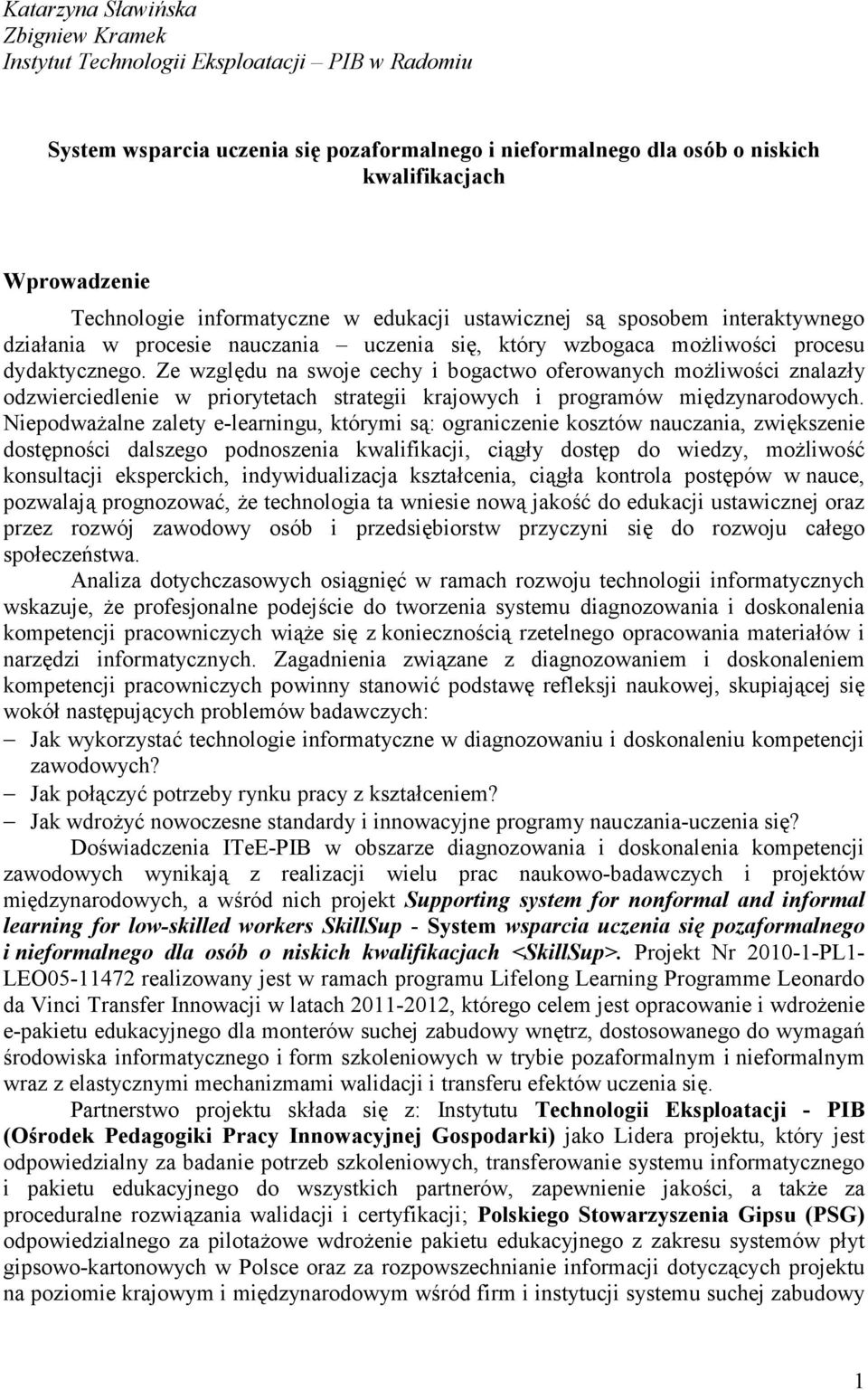 Katarzyna Sławińska
Zbigniew Kramek
Instytut Technologii Eksploatacji – PIB w Radomiu

System wsparcia uczenia się pozaformalnego i nieformalnego dla osób o niskich kwalifikacjach

Wprowadzenie

Technologie informatyczne w edukacji ustawicznej są sposobem interaktywnego działania w procesie nauczania – uczenia się, który wzbogaca możliwości procesu dydaktycznego. Ze względu na swoje cechy i bogactwo oferowanych możliwości znalazły odzwierciedlenie w priorytetach strategii krajowych i programów międzynarodowych. Niepodważalne zalety e-learningu, którymi są: ograniczenie kosztów nauczania, zwiększenie dostępności dalszego podnoszenia kwalifikacji, ciągły dostęp do wiedzy, możliwość konsultacji eksperckich, indywidualizacja kształcenia, ciągła kontrola postępów w nauce, pozwalają prognozować, że technologia ta wniesie nową jakość do edukacji ustawicznej oraz przez rozwój zawodowy osób i przedsiębiorstw przyczyni się do rozwoju całego społeczeństwa.

Analiza dotychczasowych osiągnięć w ramach rozwoju technologii informatycznych wskazuje, że profesjonalne podejście do tworzenia systemu diagnozowania i doskonalenia kompetencji pracowniczych wiąże się z koniecznością rzetelnego opracowania materiałów i narzędzi informatycznych. Zagadnienia związane z diagnozowaniem i doskonaleniem kompetencji pracowniczych powinny stanowić podstawę refleksji naukowej, skupiającej się wokół następujących problemów badawczych:
– Jak wykorzystać technologie informatyczne w diagnozowaniu i doskonaleniu kompetencji zawodowych?
– Jak połączyć potrzeby rynku pracy z kształceniem?
– Jak wdrożyć nowoczesne standardy i innowacyjne programy nauczania-uczenia się?

Doświadczenia ITeE-PIB w obszarze diagnozowania i doskonalenia kompetencji zawodowych wynikają z realizacji wielu prac naukowo-badawczych i projektów międzynarodowych, a wśród nich projekt Supporting system for nonformal and informal learning for low-skilled workers SkillSup - System wsparcia uczenia się pozaformalnego i nieformalnego dla osób o niskich kwalifikacjach <SkillSup>. Projekt Nr 2010-1-PL1-LEO05-11472 realizowany jest w ramach programu Lifelong Learning Programme Leonardo da Vinci Transfer Innowacji w latach 2011-2012, którego celem jest opracowanie i wdrożenie e-pakietu edukacyjnego dla monterów suchej zabudowy wnętrz, dostosowanego do wymagań środowiska informatycznego i form szkoleniowych w trybie pozaformalnym i nieformalnym wraz z elastycznymi mechanizmami walidacji i transferu efektów uczenia się.

Partnerstwo projektu składa się z: Instytutu Technologii Eksploatacji - PIB (Ośrodek Pedagogiki Pracy Innowacyjnej Gospodarki) jako Lidera projektu, który jest odpowiedzialny za badanie potrzeb szkoleniowych, transferowanie systemu informatycznego i pakietu edukacyjnego do wszystkich partnerów, zapewnienie jakości, a także za proceduralne rozwiązania walidacji i certyfikacji; Polskiego Stowarzyszenia Gipsu (PSG) odpowiedzialnego za pilotażowe wdrożenie pakietu edukacyjnego z zakresu systemów płyt gipsowo-kartonowych w Polsce oraz za rozpowszechnianie informacji dotyczących projektu na poziomie krajowym i międzynarodowym wśród firm i instytucji systemu suchej zabudowy

1